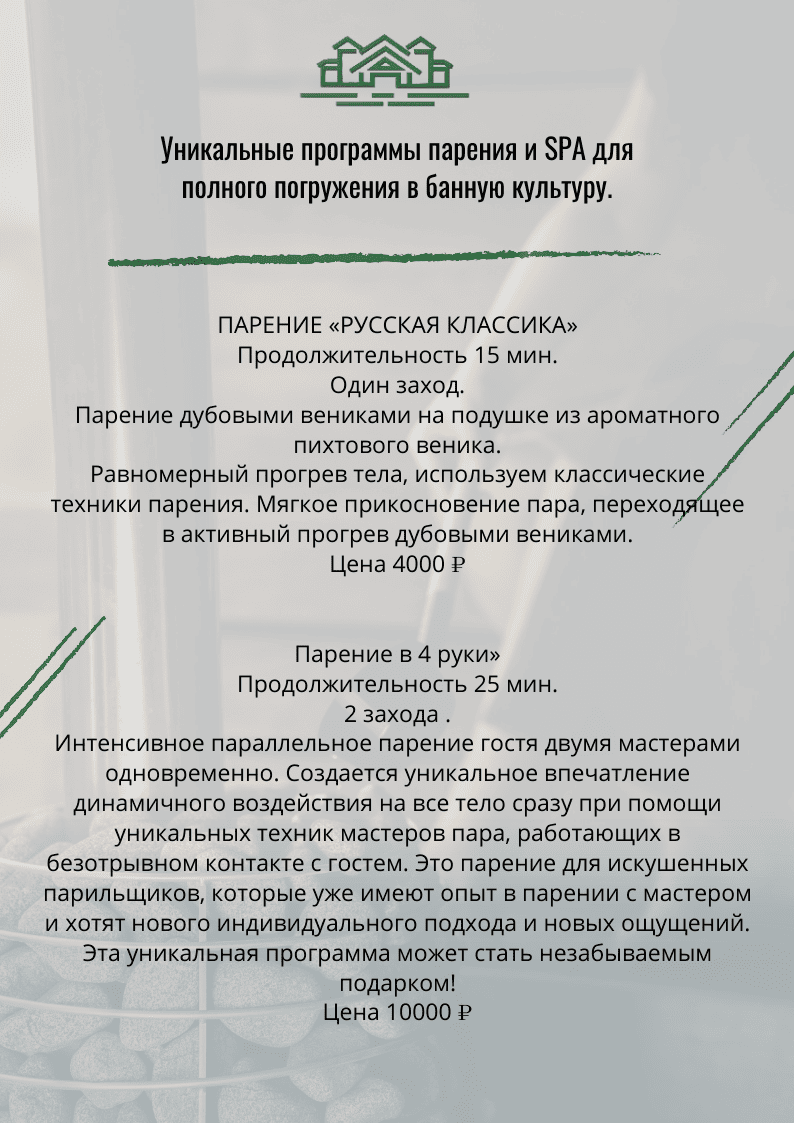 Уникальные программы парения и SPA для полного погружения в банную культуру.

ПАРЕНИЕ «РУССКАЯ КЛАССИКА»
Продолжительность 15 мин.
Один заход.
Парение дубовыми вениками на подушке из ароматного пихтового веника.
Равномерный прогрев тела, используем классические техники парения. Мягкое прикосновение пара, переходящее в активный прогрев дубовыми вениками.
Цена 4000 ₽

Парение в 4 руки»
Продолжительность 25 мин.
2 захода .
Интенсивное параллельное парение гостя двумя мастерами одновременно. Создается уникальное впечатление динамичного воздействия на все тело сразу при помощи уникальных техник мастеров пара, работающих в безотрывном контакте с гостем. Это парение для искушенных парильщиков, которые уже имеют опыт в парении с мастером и хотят нового индивидуального подхода и новых ощущений. Эта уникальная программа может стать незабываемым подарком!
Цена 10000 ₽